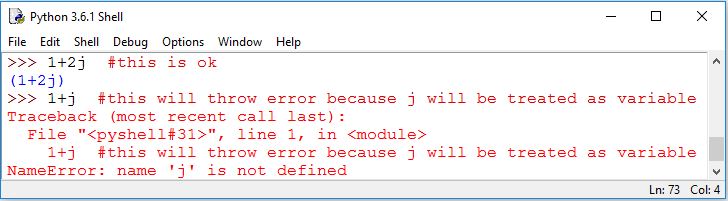 Python 3.6.1 Shell

File Edit Shell Debug Options Window Help

>>> 1+2j #this is ok
(1+2j)
>>> 1+j #this will throw error because j will be treated as variable
Traceback (most recent call last):
File "<pyshell#31>", line 1, in <module>
1+j #this will throw error because j will be treated as variable
NameError: name 'j' is not defined

Ln: 73 Col: 4